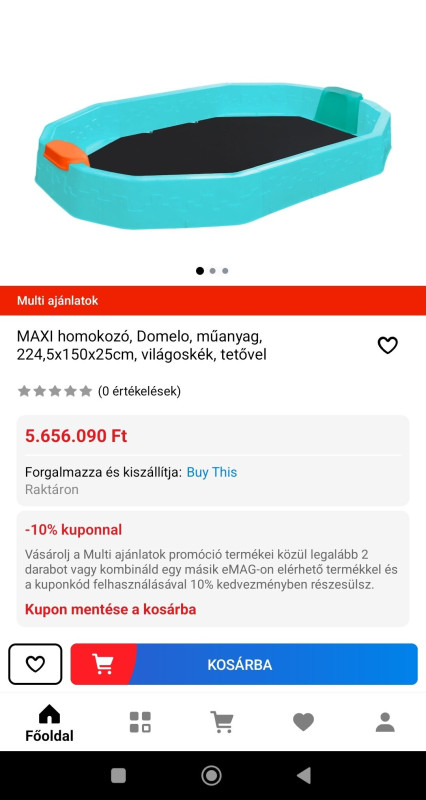 Multi ajánlatok

MAXI homokozó, Domelo, műanyag, 224,5x150x25cm, világoskék, tetővel

(0 értékelések)

5.656.090 Ft

Forgalmazza és kiszállítja: Buy This
Raktáron

-10% kuponnal

Vásárolj a Multi ajánlatok promóció termékei közül legalább 2 darabot vagy kombináld egy másik eMAG-on elérhető termékkel és a kuponkód felhasználásával 10% kedvezményben részesülsz.

Kupon mentése a kosárba

KOSÁRBA

Főoldal